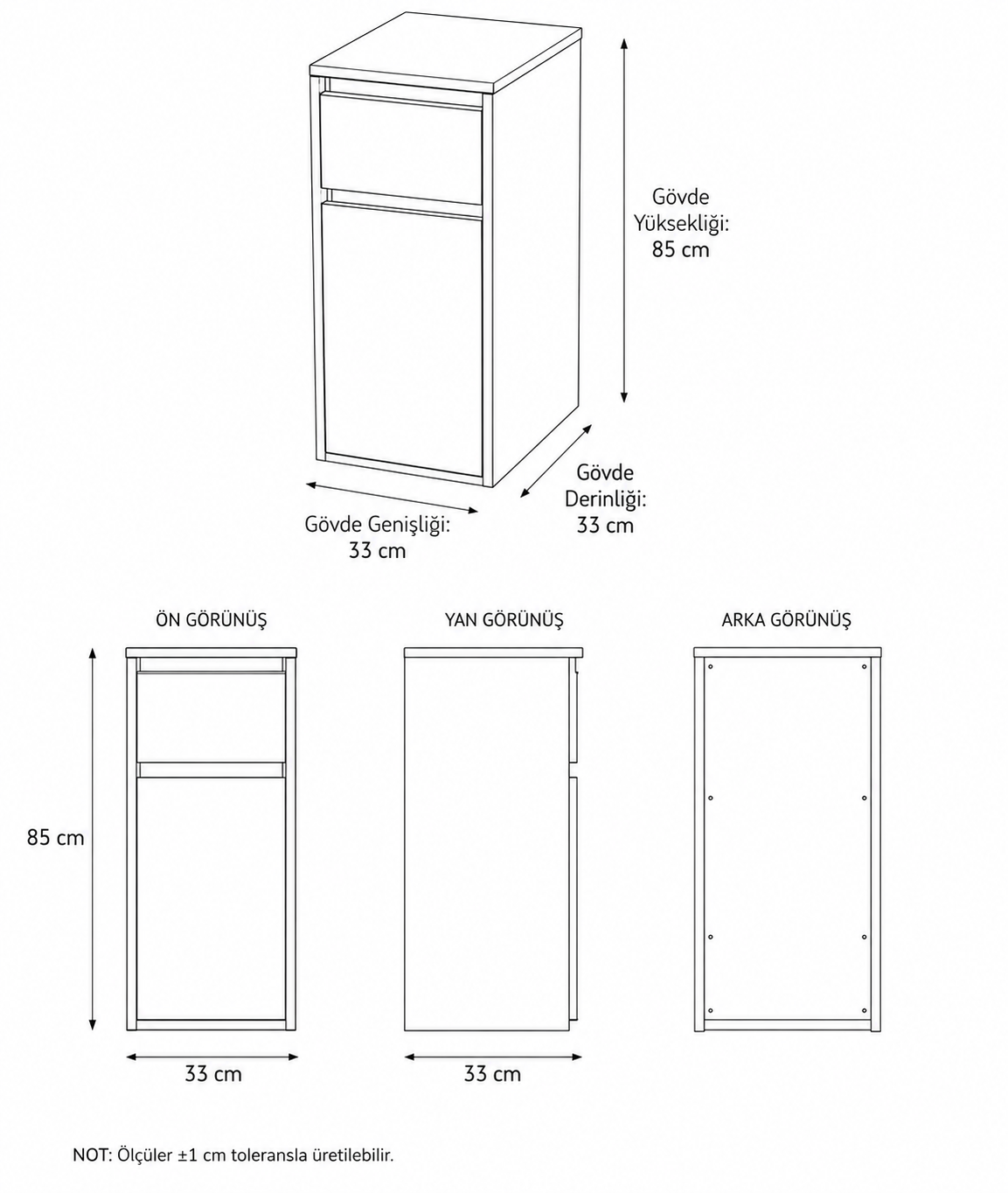 Gövde Yüksekliği: 85 cm

Gövde Derinliği: 33 cm

Gövde Genişliği: 33 cm

ÖN GÖRÜNÜŞ

YAN GÖRÜNÜŞ

ARKA GÖRÜNÜŞ

85 cm

33 cm

33 cm

NOT: Ölçüler ±1 cm toleransla üretilebilir.